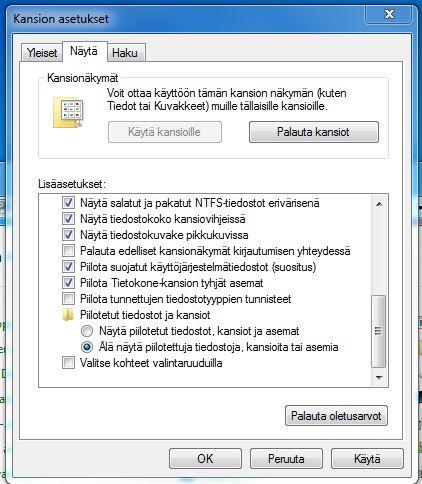 Kansion asetukset

Yleiset Näytä Haku

Kansionäkymät

Voit ottaa käyttöön tämän kansion näkymän (kuten Tiedot tai Kuvakkeet) muille tällaisille kansioille.

Käytä kansioille Palauta kansiot

Lisäasetukset:

Näytä salatut ja pakatut NTFS-tiedostot erivärisenä
Näytä tiedostokoko kansiovihjeissä
Näytä tiedostokuvake pikkukuvissa
Palauta edelliset kansionäkymät kirjautumisen yhteydessä
Piilota suojatut käyttöjärjestelmätiedostot (suositus)
Piilota Tietokone-kansion tyhjät asemat
Piilota tunnettujen tiedostotyyppien tunnisteet
Piilotetut tiedostot ja kansiot
Näytä piilotetut tiedostot, kansiot ja asemat
Älä näytä piilotettuja tiedostoja, kansioita tai asemia
Valitse kohteet valintaruuduilla

Palauta oletusarvot

OK Peruuta Käytä